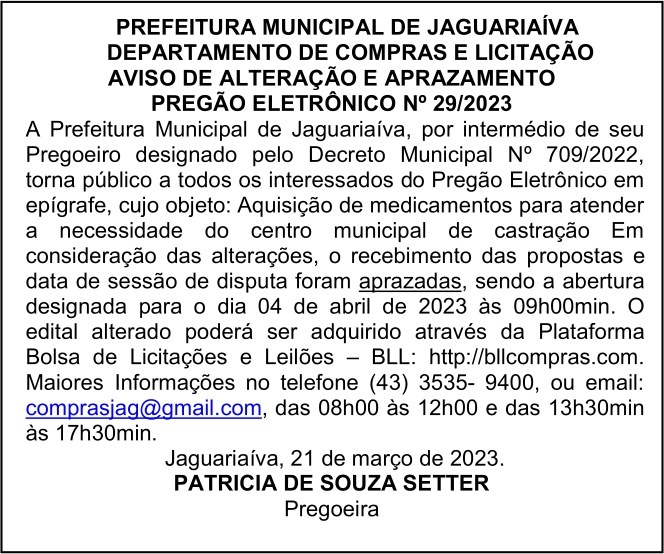 PREFEITURA MUNICIPAL DE JAGUARIAÍVA
DEPARTAMENTO DE COMPRAS E LICITAÇÃO
AVISO DE ALTERAÇÃO E APRAZAMENTO
PREGÃO ELETRÔNICO Nº 29/2023

A Prefeitura Municipal de Jaguariaíva, por intermédio de seu Pregoeiro designado pelo Decreto Municipal Nº 709/2022, torna público a todos os interessados do Pregão Eletrônico em epígrafe, cujo objeto: Aquisição de medicamentos para atender a necessidade do centro municipal de castração Em consideração das alterações, o recebimento das propostas e data de sessão de disputa foram aprazadas, sendo a abertura designada para o dia 04 de abril de 2023 às 09h00min. O edital alterado poderá ser adquirido através da Plataforma Bolsa de Licitações e Leilões – BLL: http://bllcompras.com. Maiores Informações no telefone (43) 3535- 9400, ou email: comprasjag@gmail.com, das 08h00 às 12h00 e das 13h30min às 17h30min.

Jaguariaíva, 21 de março de 2023.
PATRICIA DE SOUZA SETTER
Pregoeira